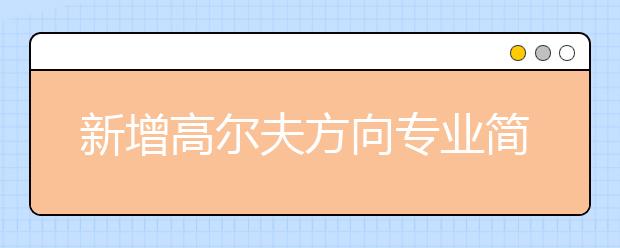 新增高尔夫方向专业简